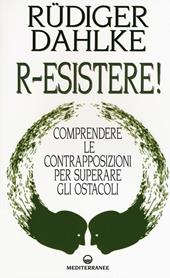 RÜDIGER DAHLKE

R-ESISTERE!

COMPRENDERE LE CONTRAPPOSIZIONI PER SUPERARE GLI OSTACOLI

MEDITERRANEE